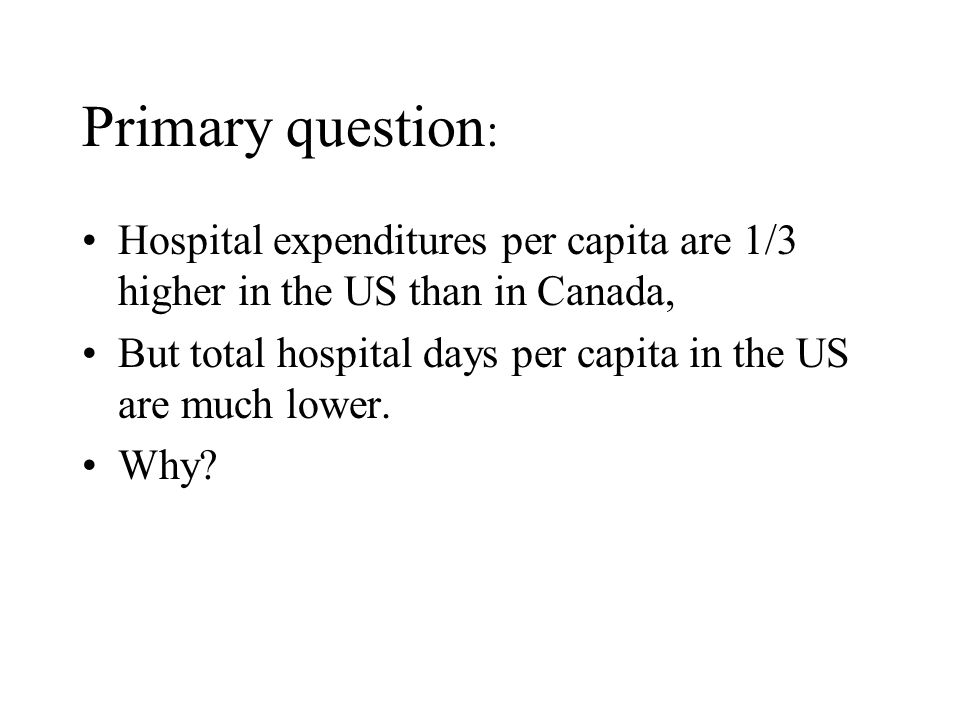 Primary question:

• Hospital expenditures per capita are 1/3 higher in the US than in Canada,
• But total hospital days per capita in the US are much lower.
• Why?